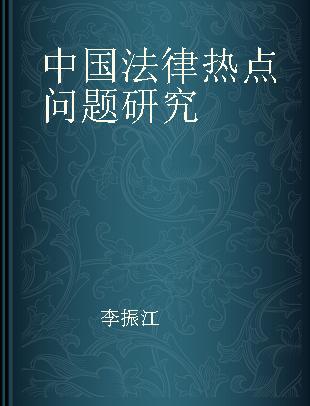 中国法律热点问题研究

李振江